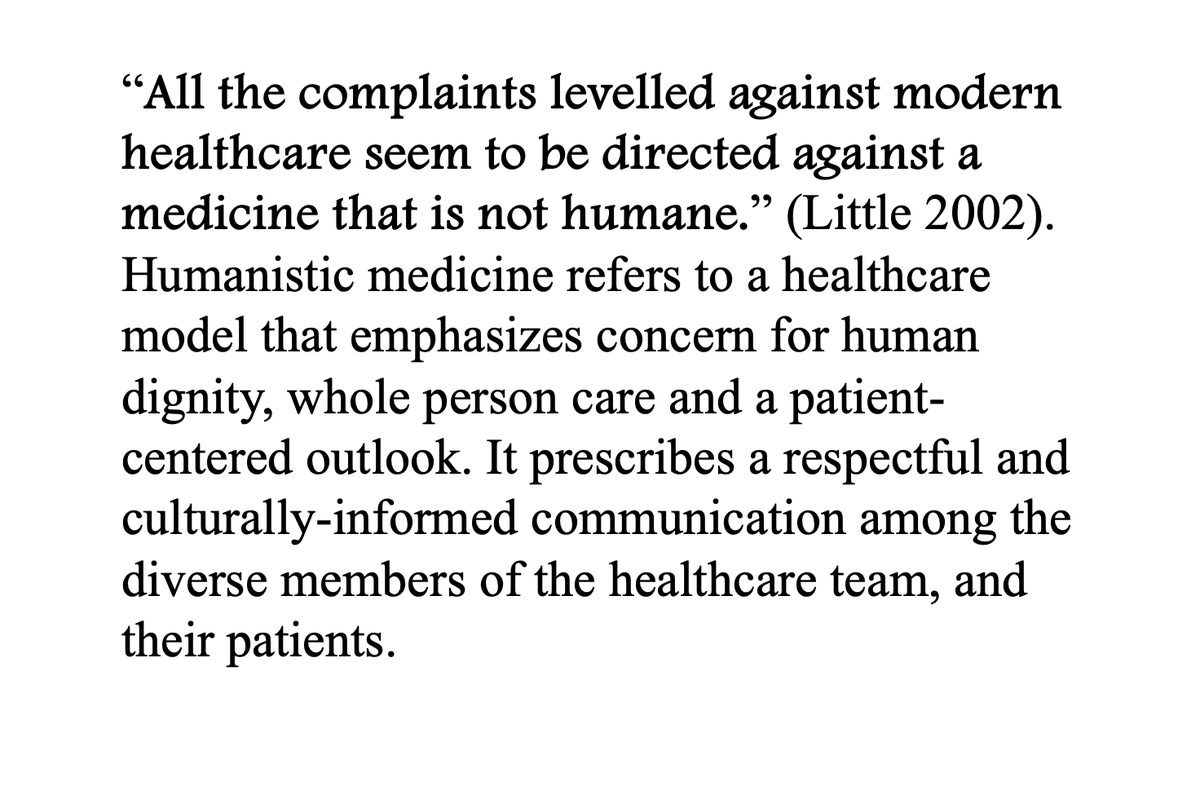 “All the complaints levelled against modern healthcare seem to be directed against a medicine that is not humane.” (Little 2002). Humanistic medicine refers to a healthcare model that emphasizes concern for human dignity, whole person care and a patient-centered outlook. It prescribes a respectful and culturally-informed communication among the diverse members of the healthcare team, and their patients.